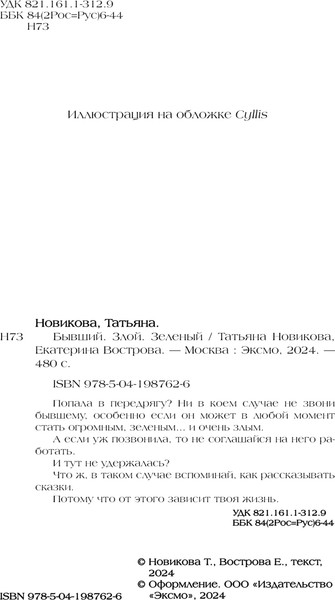 УДК 821.161.1-312.9
ББК 84(2Рос=Рус)6-44
Н73

Иллюстрация на обложке Cyllis

Новикова, Татьяна.

Н73 Бывший. Злой. Зеленый / Татьяна Новикова, Екатерина Вострова. — Москва : Эксмо, 2024. — 480 с.

ISBN 978-5-04-198762-6

Попала в передрягу? Ни в коем случае не звони бывшему, особенно если он может в любой момент стать огромным, зеленым... и очень злым.

А если уж позвонила, то не соглашайся на него работать.

И тут не удержалась?

Что ж, в таком случае вспоминай, как рассказывать сказки.

Потому что от этого зависит твоя жизнь.

УДК 821.161.1-312.9
ББК 84(2Рос=Рус)6-44

© Новикова Т., Вострова Е., текст, 2024
© Оформление. ООО «Издательство «Эксмо», 2024

ISBN 978-5-04-198762-6